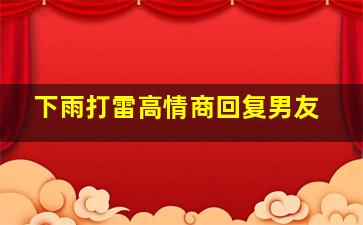 下雨打雷高情商回复男友